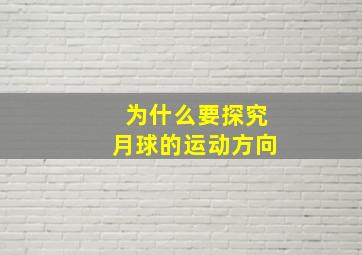 为什么要探究
月球的运动方向